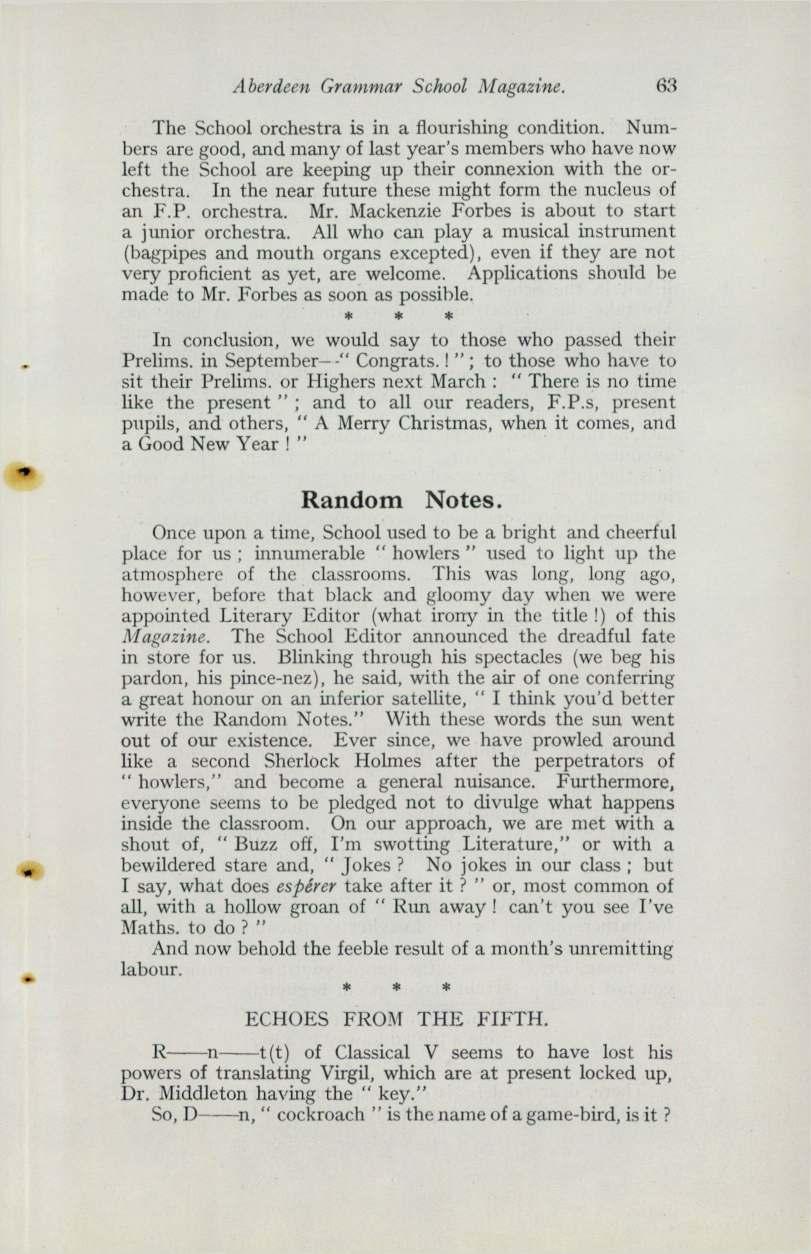 Aberdeen Grammar School Magazine. 63

The School orchestra is in a flourishing condition. Numbers are good, and many of last year's members who have now left the School are keeping up their connexion with the orchestra. In the near future these might form the nucleus of an F.P. orchestra. Mr. Mackenzie Forbes is about to start a junior orchestra. All who can play a musical instrument (bagpipes and mouth organs excepted), even if they are not very proficient as yet, are welcome. Applications should be made to Mr. Forbes as soon as possible.

* * *

In conclusion, we would say to those who passed their Prelims. in September—" Congrats. ! " ; to those who have to sit their Prelims. or Highers next March : " There is no time like the present " ; and to all our readers, F.P.s, present pupils, and others, " A Merry Christmas, when it comes, and a Good New Year ! "

Random Notes.

Once upon a time, School used to be a bright and cheerful place for us ; innumerable " howlers " used to light up the atmosphere of the classrooms. This was long, long ago, however, before that black and gloomy day when we were appointed Literary Editor (what irony in the title !) of this Magazine. The School Editor announced the dreadful fate in store for us. Blinking through his spectacles (we beg his pardon, his pince-nez), he said, with the air of one conferring a great honour on an inferior satellite, " I think you'd better write the Random Notes." With these words the sun went out of our existence. Ever since, we have prowled around like a second Sherlock Holmes after the perpetrators of " howlers," and become a general nuisance. Furthermore, everyone seems to be pledged not to divulge what happens inside the classroom. On our approach, we are met with a shout of, " Buzz off, I'm swotting Literature," or with a bewildered stare and, " Jokes ? No jokes in our class ; but I say, what does espérer take after it ? " or, most common of all, with a hollow groan of " Run away ! can't you see I've Maths. to do ? "

And now behold the feeble result of a month's unremitting labour.

* * *

ECHOES FROM THE FIFTH.

R——n——t(t) of Classical V seems to have lost his powers of translating Virgil, which are at present locked up, Dr. Middleton having the " key."

So, D——n, " cockroach " is the name of a game-bird, is it ?